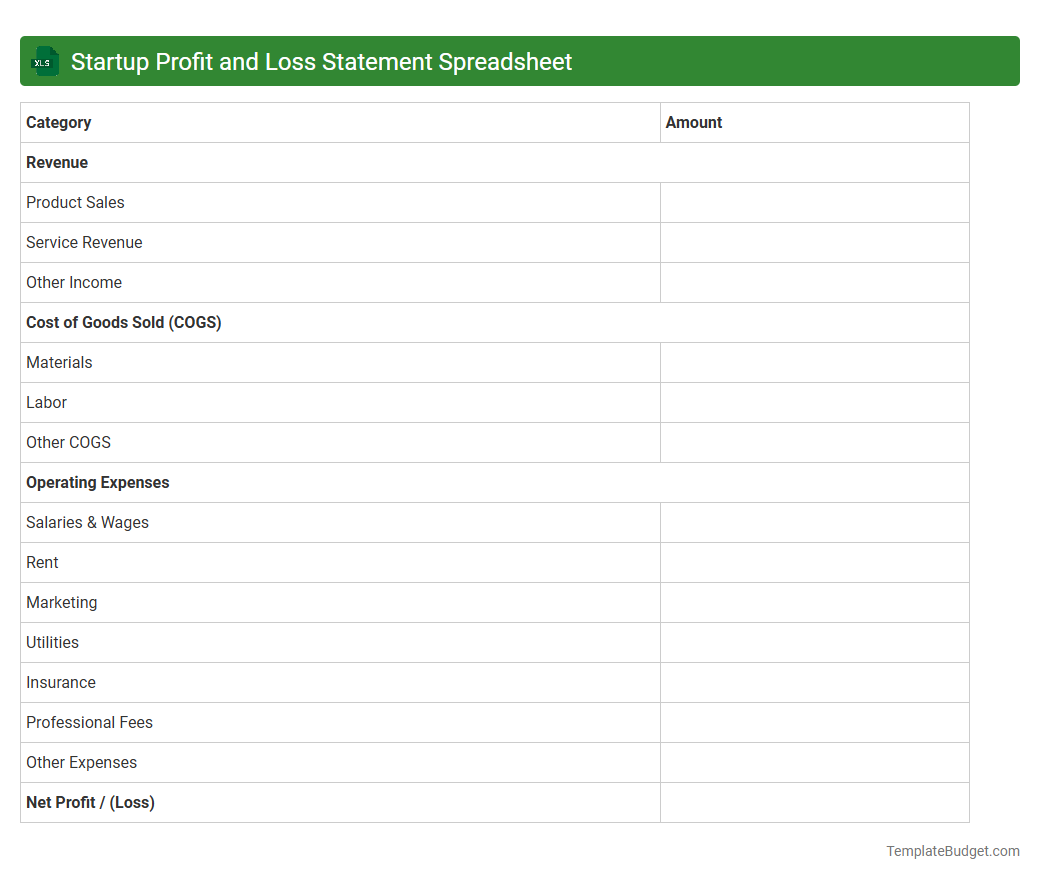 XLS Startup Profit and Loss Statement Spreadsheet

| Category | Amount |
|---|---|
| **Revenue** | |
| Product Sales | |
| Service Revenue | |
| Other Income | |
| **Cost of Goods Sold (COGS)** | |
| Materials | |
| Labor | |
| Other COGS | |
| **Operating Expenses** | |
| Salaries & Wages | |
| Rent | |
| Marketing | |
| Utilities | |
| Insurance | |
| Professional Fees | |
| Other Expenses | |
| **Net Profit / (Loss)** | |

TemplateBudget.com